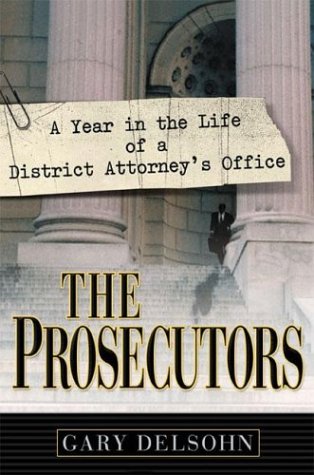 A Year in the Life of a District Attorney's Office

THE PROSECUTORS

GARY DELSOHN